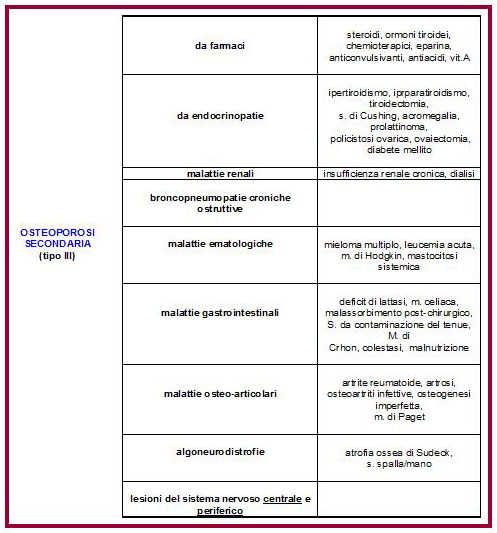 OSTEOPOROSI SECONDARIA (tipo III)

| | |
|---|---|
| da farmaci | steroidi, ormoni tiroidei, chemioterapici, eparina, anticonvulsivanti, antiacidi, vit.A |
| da endocrinopatie | ipertiroidismo, iprparatiroidismo, tiroidectomia, s. di Cushing, acromegalia, prolattinoma, policistosi ovarica, ovaiectomia, diabete mellito |
| malattie renali | insufficienza renale cronica, dialisi |
| broncopneumopatie croniche ostruttive | |
| malattie ematologiche | mieloma multiplo, leucemia acuta, m. di Hodgkin, mastocitosi sistemica |
| malattie gastrointestinali | deficit di lattasi, m. celiaca, malassorbimento post-chirurgico, S. da contaminazione del tenue, M. di Crhon, colestasi, malnutrizione |
| malattie osteo-articolari | artrite reumatoide, artrosi, osteoartriti infettive, osteogenesi imperfetta, m. di Paget |
| algoneurodistrofie | atrofia ossea di Sudeck, s. spalla/mano |
| lesioni del sistema nervoso centrale e periferico | |